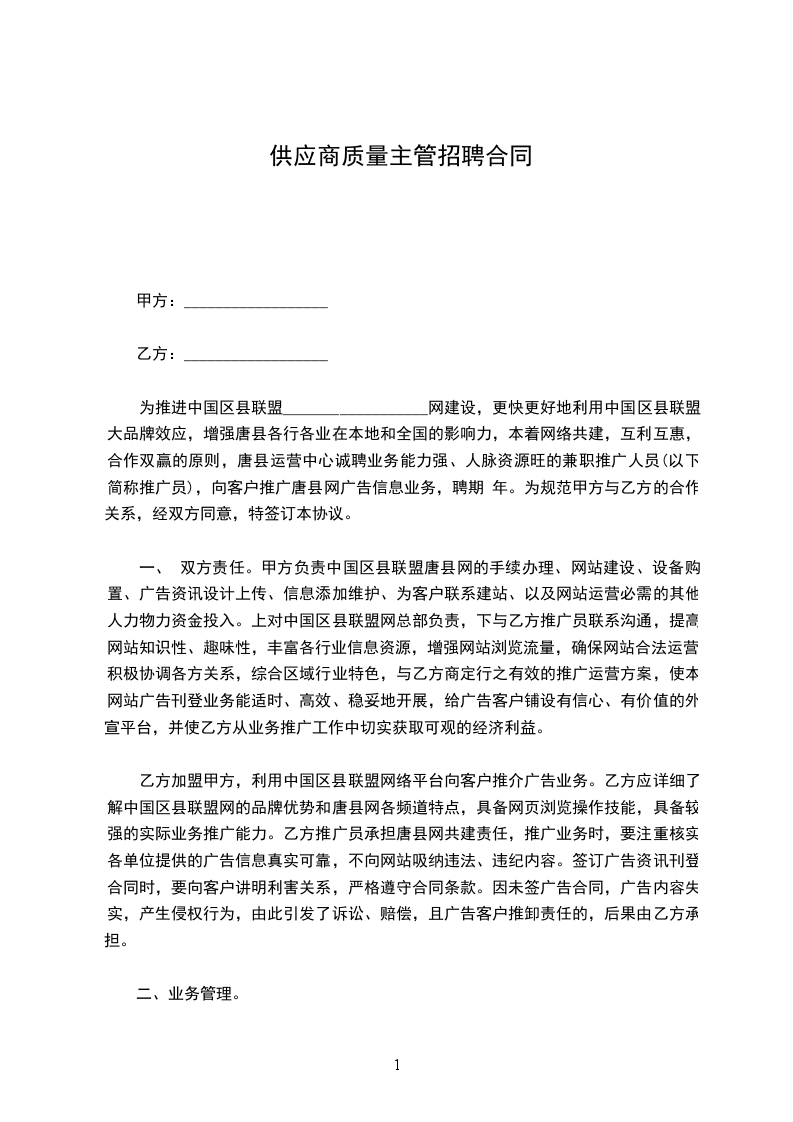 供应商质量主管招聘合同

甲方：__________________

乙方：__________________

为推进中国区县联盟__________________网建设，更快更好地利用中国区县联盟大品牌效应，增强唐县各行各业在本地和全国的影响力，本着网络共建，互利互惠，合作双赢的原则，唐县运营中心诚聘业务能力强、人脉资源旺的兼职推广人员（以下简称推广员），向客户推广唐县网广告信息业务，聘期 年。为规范甲方与乙方的合作关系，经双方同意，特签订本协议。

一、 双方责任。甲方负责中国区县联盟唐县网的手续办理、网站建设、设备购置、广告资讯设计上传、信息添加维护、为客户联系建站、以及网站运营必需的其他人力物力资金投入。上对中国区县联盟网总部负责，下与乙方推广员联系沟通，提高网站知识性、趣味性，丰富各行业信息资源，增强网站浏览流量，确保网站合法运营积极协调各方关系，综合区域行业特色，与乙方商定行之有效的推广运营方案，使本网站广告刊登业务能适时、高效、稳妥地开展，给广告客户铺设有信心、有价值的外宣平台，并使乙方从业务推广工作中切实获取可观的经济利益。

乙方加盟甲方，利用中国区县联盟网络平台向客户推介广告业务。乙方应详细了解中国区县联盟网的品牌优势和唐县网各频道特点，具备网页浏览操作技能，具备较强的实际业务推广能力。乙方推广员承担唐县网共建责任，推广业务时，要注重核实各单位提供的广告信息真实可靠，不向网站吸纳违法、违纪内容。签订广告资讯刊登合同时，要向客户讲明利害关系，严格遵守合同条款。因未签广告合同，广告内容失实，产生侵权行为，由此引发了诉讼、赔偿，且广告客户推卸责任的，后果由乙方承担。

二、业务管理。

1